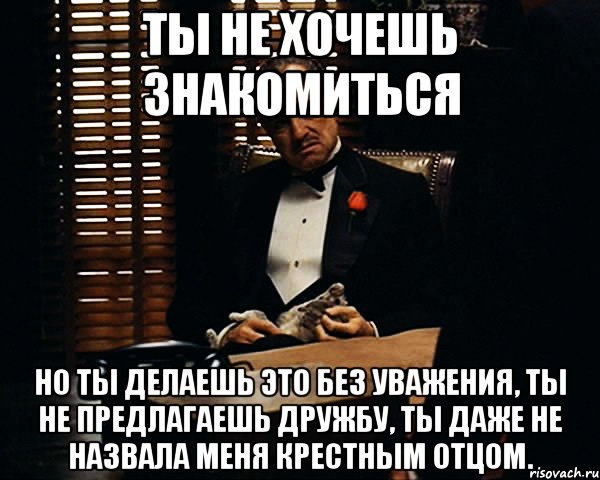 ТЫ НЕ ХОЧЕШЬ ЗНАКОМИТЬСЯ

НО ТЫ ДЕЛАЕШЬ ЭТО БЕЗ УВАЖЕНИЯ, ТЫ НЕ ПРЕДЛАГАЕШЬ ДРУЖБУ, ТЫ ДАЖЕ НЕ НАЗВАЛА МЕНЯ КРЕСТНЫМ ОТЦОМ.

risovach.ru